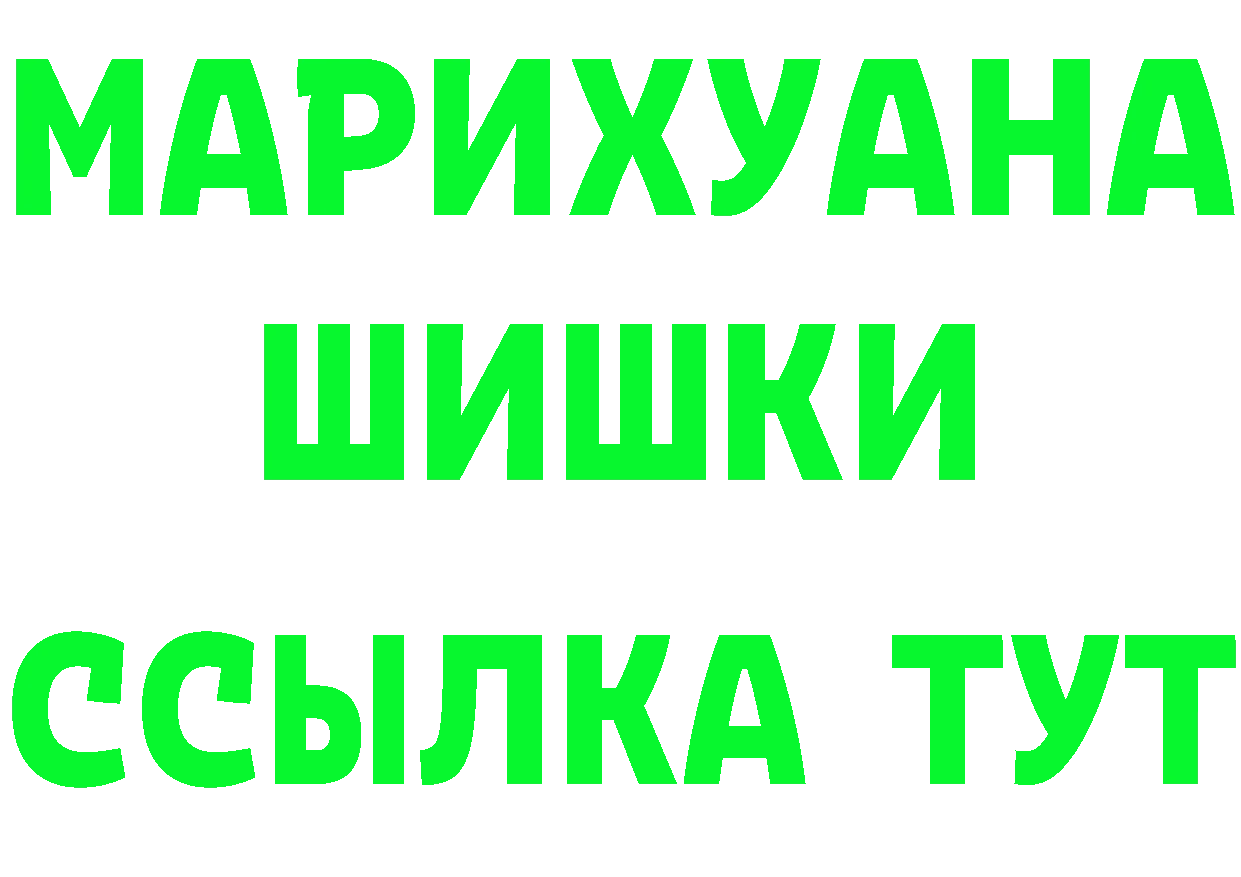 МАРИХУАНА
ШИШКИ
ССЫЛКА ТУТ